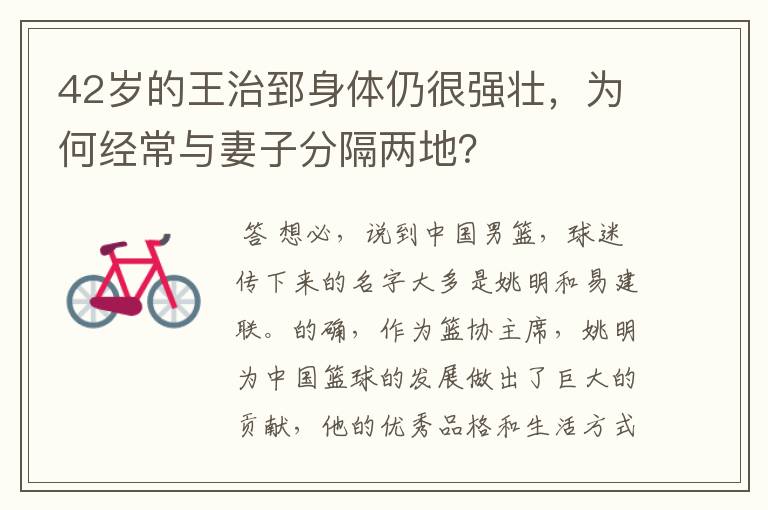 42岁的王治郅身体仍很强壮，为何经常与妻子分隔两地?

答 想必，说到中国男篮，球迷传下来的名字大多是姚明和易建联。的确，作为篮协主席，姚明为中国篮球的发展做出了巨大的贡献，他的优秀品格和生活方式